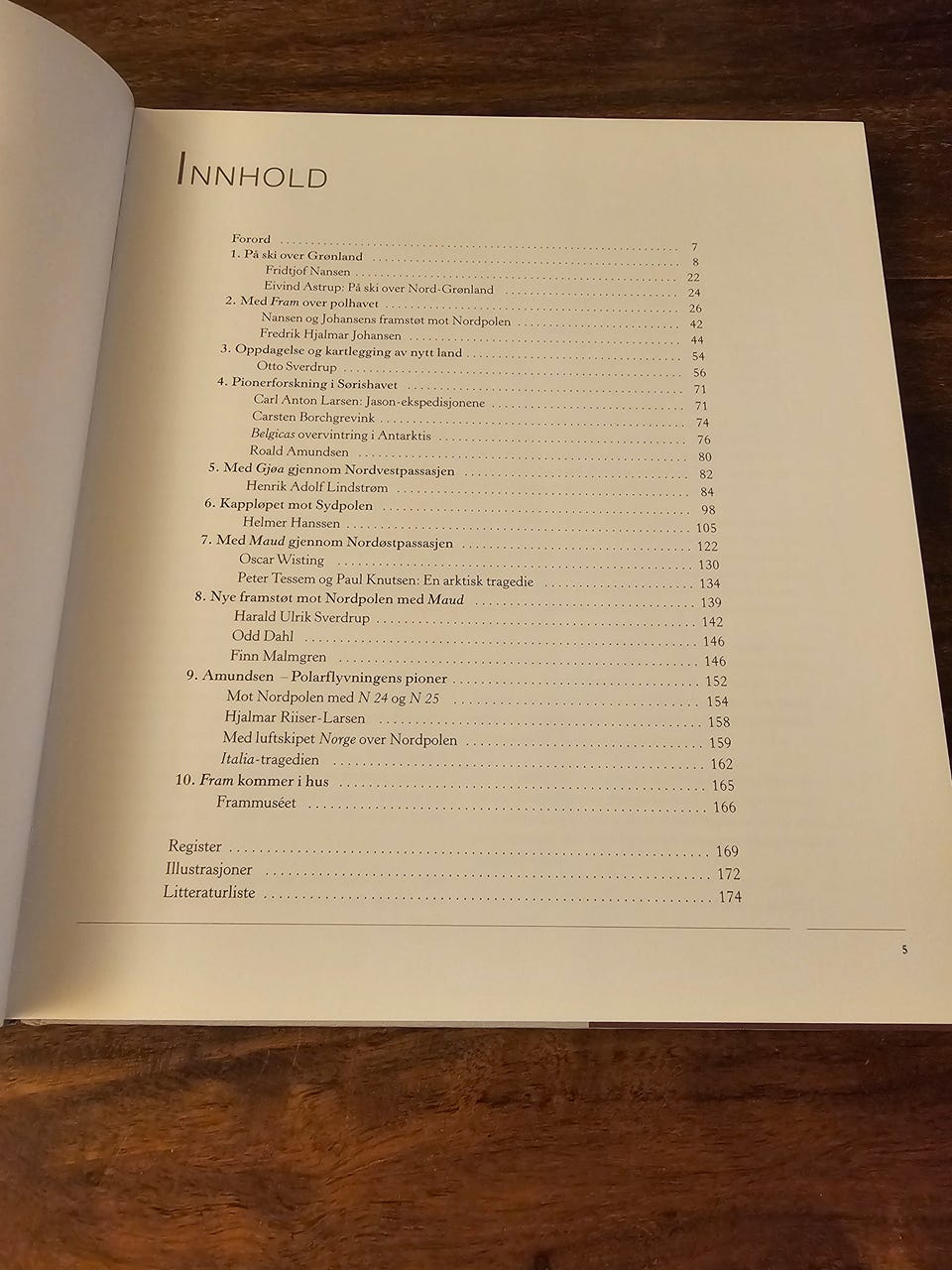 INNHOLD

Forord 7
1. På ski over Grønland 8
Fridtjof Nansen 22
Eivind Astrup: På ski over Nord-Grønland 24
2. Med Fram over polhavet 26
Nansen og Johansens framstøt mot Nordpolen 42
Fredrik Hjalmar Johansen 44
3. Oppdagelse og kartlegging av nytt land 54
Otto Sverdrup 56
4. Pionerforskning i Sørishavet 71
Carl Anton Larsen: Jason-ekspedisjonene 71
Carsten Borchgrevink 74
Belgicas overvintring i Antarktis 76
Roald Amundsen 80
5. Med Gjøa gjennom Nordvestpassasjen 82
Henrik Adolf Lindstrøm 84
6. Kappløpet mot Sydpolen 98
Helmer Hanssen 105
7. Med Maud gjennom Nordøstpassasjen 122
Oscar Wisting 130
Peter Tessem og Paul Knutsen: En arktisk tragedie 134
8. Nye framstøt mot Nordpolen med Maud 139
Harald Ulrik Sverdrup 142
Odd Dahl 146
Finn Malmgren 146
9. Amundsen – Polarflyvningens pioner 152
Mot Nordpolen med N 24 og N 25 154
Hjalmar Riiser-Larsen 158
Med luftskipet Norge over Nordpolen 159
Italia-tragedien 162
10. Fram kommer i hus 165
Frammuséet 166

Register 169
Illustrasjoner 172
Litteraturliste 174

5